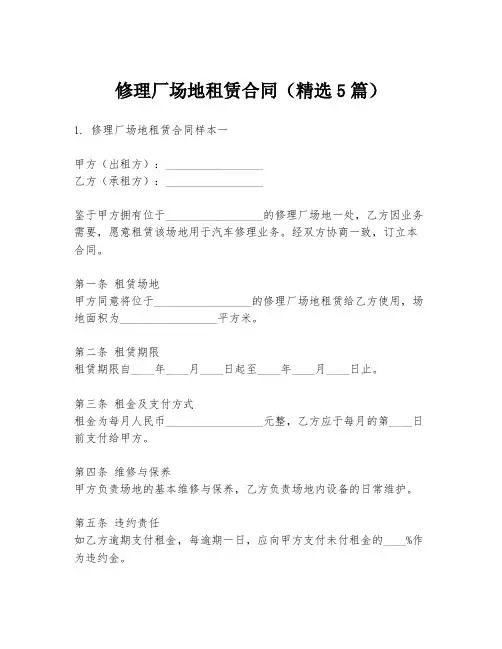 修理厂场地租赁合同（精选5篇）

1. 修理厂场地租赁合同样本一

甲方（出租方）：__________________
乙方（承租方）：__________________

鉴于甲方拥有位于__________________的修理厂场地一处，乙方因业务需要，愿意租赁该场地用于汽车修理业务。经双方协商一致，订立本合同。

第一条 租赁场地
甲方同意将位于__________________的修理厂场地租赁给乙方使用，场地面积为__________________平方米。

第二条 租赁期限
租赁期限自____年____月____日起至____年____月____日止。

第三条 租金及支付方式
租金为每月人民币__________________元整，乙方应于每月的第____日前支付给甲方。

第四条 维修与保养
甲方负责场地的基本维修与保养，乙方负责场地内设备的日常维护。

第五条 违约责任
如乙方逾期支付租金，每逾期一日，应向甲方支付未付租金的____%作为违约金。